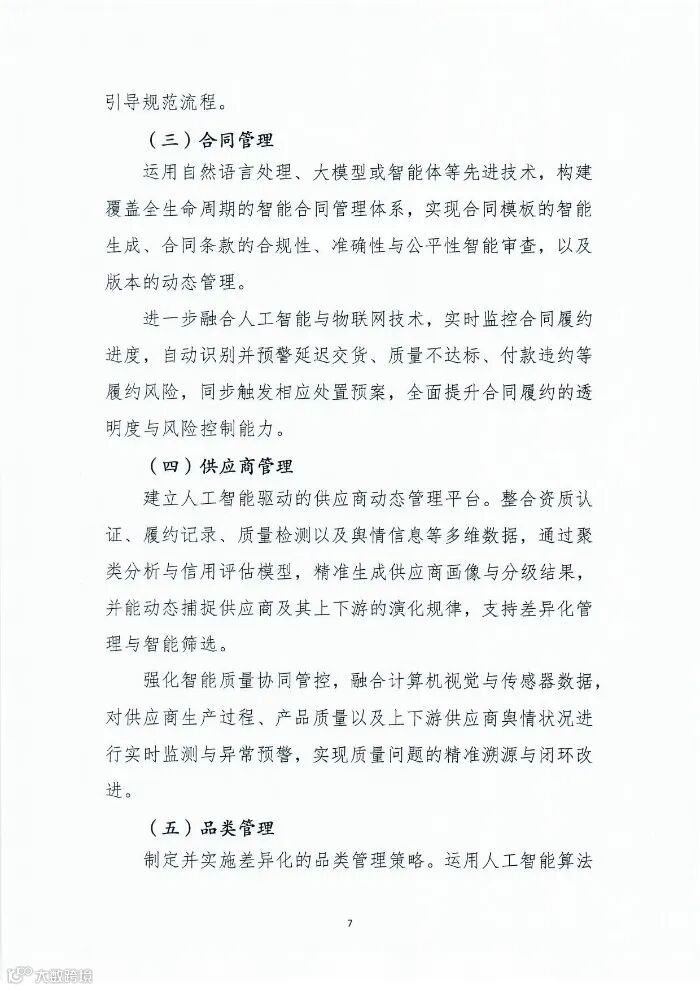 引导规范流程。

（三）合同管理

运用自然语言处理、大模型或智能体等先进技术，构建覆盖全生命周期的智能合同管理体系，实现合同模板的智能生成、合同条款的合规性、准确性与公平性智能审查，以及版本的动态管理。

进一步融合人工智能与物联网技术，实时监控合同履约进度，自动识别并预警延迟交货、质量不达标、付款违约等履约风险，同步触发相应处置预案，全面提升合同履约的透明度与风险控制能力。

（四）供应商管理

建立人工智能驱动的供应商动态管理平台。整合资质认证、履约记录、质量检测以及舆情信息等多维数据，通过聚类分析与信用评估模型，精准生成供应商画像与分级结果，并能动态捕捉供应商及其上下游的演化规律，支持差异化管理与智能筛选。

强化智能质量协同管控，融合计算机视觉与传感器数据，对供应商生产过程、产品质量以及上下游供应商舆情状况进行实时监测与异常预警，实现质量问题的精准溯源与闭环改进。

（五）品类管理

制定并实施差异化的品类管理策略。运用人工智能算法

7

大数跨境